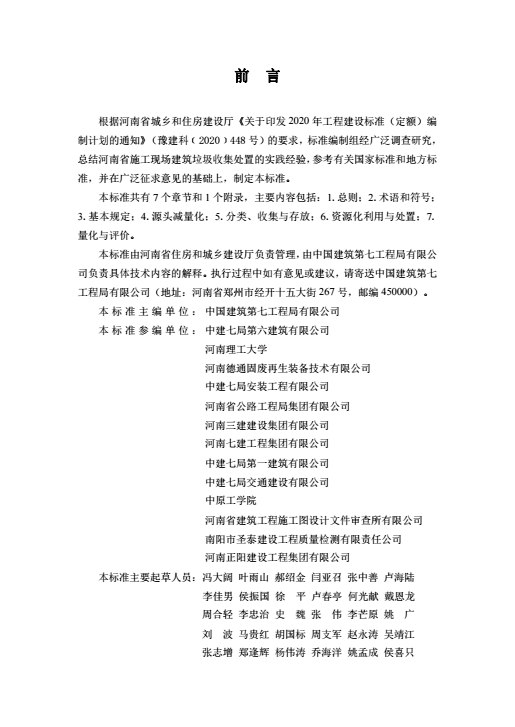 前　言

根据河南省城乡和住房建设厅《关于印发 2020 年工程建设标准（定额）编制计划的通知》（豫建科（2020）448 号）的要求，标准编制组经广泛调查研究，总结河南省施工现场建筑垃圾收集处置的实践经验，参考有关国家标准和地方标准，并在广泛征求意见的基础上，制定本标准。

本标准共有 7 个章节和 1 个附录，主要内容包括：1. 总则；2. 术语和符号；3. 基本规定；4. 源头减量化；5. 分类、收集与存放；6. 资源化利用与处置；7. 量化与评价。

本标准由河南省住房和城乡建设厅负责管理，由中国建筑第七工程局有限公司负责具体技术内容的解释。执行过程中如有意见或建议，请寄送中国建筑第七工程局有限公司（地址：河南省郑州市经开十五大街 267 号，邮编 450000）。

本标准主编单位：中国建筑第七工程局有限公司

本标准参编单位：中建七局第六建筑有限公司
河南理工大学
河南德通固废再生装备技术有限公司
中建七局安装工程有限公司
河南省公路工程局集团有限公司
河南三建建设集团有限公司
河南七建工程集团有限公司
中建七局第一建筑有限公司
中建七局交通建设有限公司
中原工学院
河南省建筑工程施工图设计文件审查所有限公司
南阳市圣泰建设工程质量检测有限责任公司
河南正阳建设工程集团有限公司

本标准主要起草人员：冯大阔　叶雨山　郝绍金　闫亚召　张中善　卢海陆
李佳男　侯振国　徐　平　卢春亭　何光献　戴恩龙
周合轻　李忠治　史　魏　张　伟　李芒原　姚　广
刘　波　马贵红　胡国标　周支军　赵永涛　吴靖江
张志增　郑逢辉　杨伟涛　乔海洋　姚孟成　侯喜只